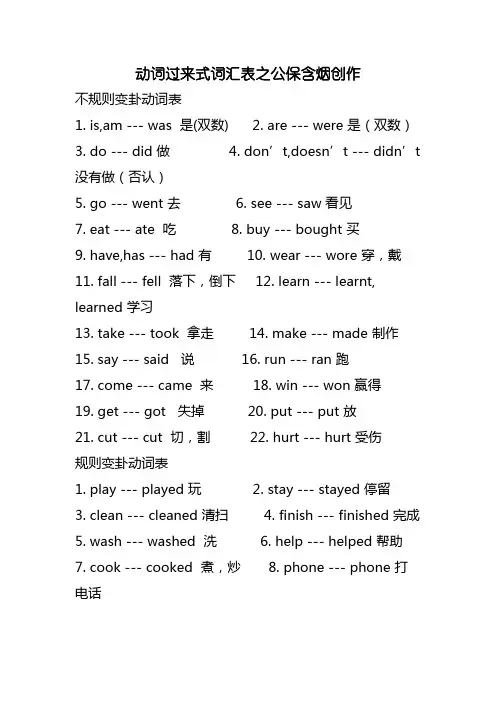 动词过来式词汇表之公保含烟创作

不规则变卦动词表

1. is,am --- was 是(双数)　2. are --- were 是（双数）

3. do --- did 做　4. don’t,doesn’t --- didn’t 没有做（否认）

5. go --- went 去　6. see --- saw 看见

7. eat --- ate 吃　8. buy --- bought 买

9. have,has --- had 有　10. wear --- wore 穿，戴

11. fall --- fell 落下，倒下　12. learn --- learnt, learned 学习

13. take --- took 拿走　14. make --- made 制作

15. say --- said 说　16. run --- ran 跑

17. come --- came 来　18. win --- won 赢得

19. get --- got 失掉　20. put --- put 放

21. cut --- cut 切，割　22. hurt --- hurt 受伤

规则变卦动词表

1. play --- played 玩　2. stay --- stayed 停留

3. clean --- cleaned 清扫　4. finish --- finished 完成

5. wash --- washed 洗　6. help --- helped 帮助

7. cook --- cooked 煮，炒　8. phone --- phone 打电话